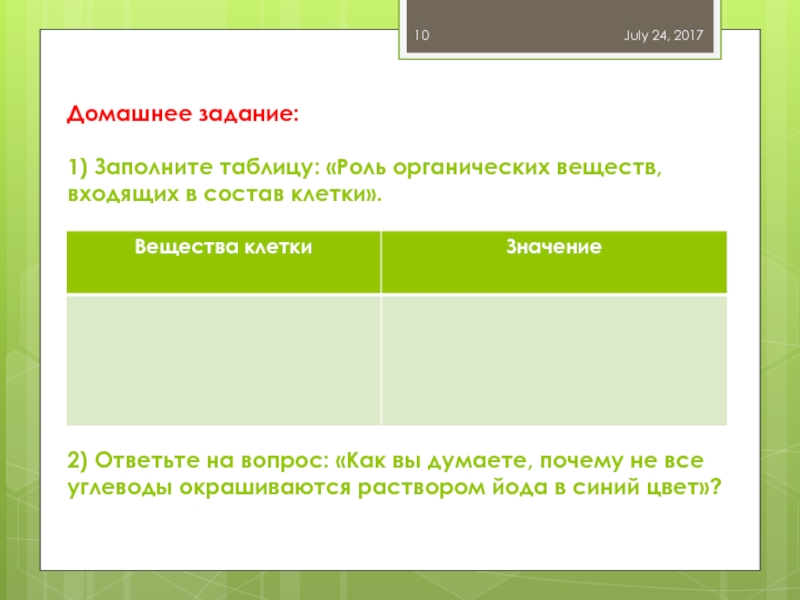 10 July 24, 2017

Домашнее задание:

1) Заполните таблицу: «Роль органических веществ, входящих в состав клетки».

| Вещества клетки | Значение |
|---|---|
| | |

2) Ответьте на вопрос: «Как вы думаете, почему не все углеводы окрашиваются раствором йода в синий цвет»?